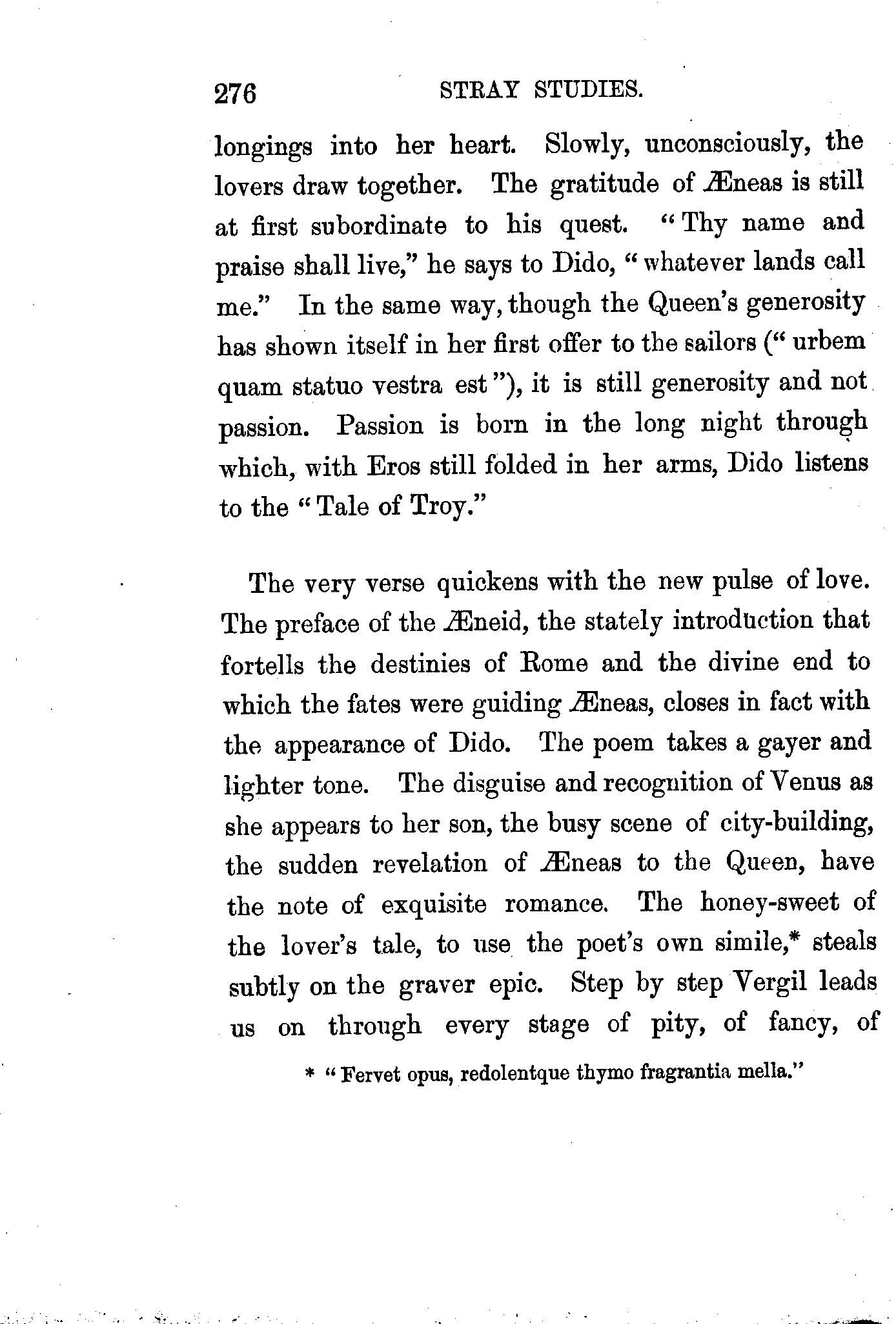 276 STRAY STUDIES.

longings into her heart. Slowly, unconsciously, the lovers draw together. The gratitude of Æneas is still at first subordinate to his quest. "Thy name and praise shall live," he says to Dido, "whatever lands call me." In the same way, though the Queen's generosity has shown itself in her first offer to the sailors ("urbem quam statuo vestra est"), it is still generosity and not passion. Passion is born in the long night through which, with Eros still folded in her arms, Dido listens to the "Tale of Troy."

The very verse quickens with the new pulse of love. The preface of the Æneid, the stately introduction that fortells the destinies of Rome and the divine end to which the fates were guiding Æneas, closes in fact with the appearance of Dido. The poem takes a gayer and lighter tone. The disguise and recognition of Venus as she appears to her son, the busy scene of city-building, the sudden revelation of Æneas to the Queen, have the note of exquisite romance. The honey-sweet of the lover's tale, to use the poet's own simile,* steals subtly on the graver epic. Step by step Vergil leads us on through every stage of pity, of fancy, of

* "Fervet opus, redolentque thymo fragrantia mella."